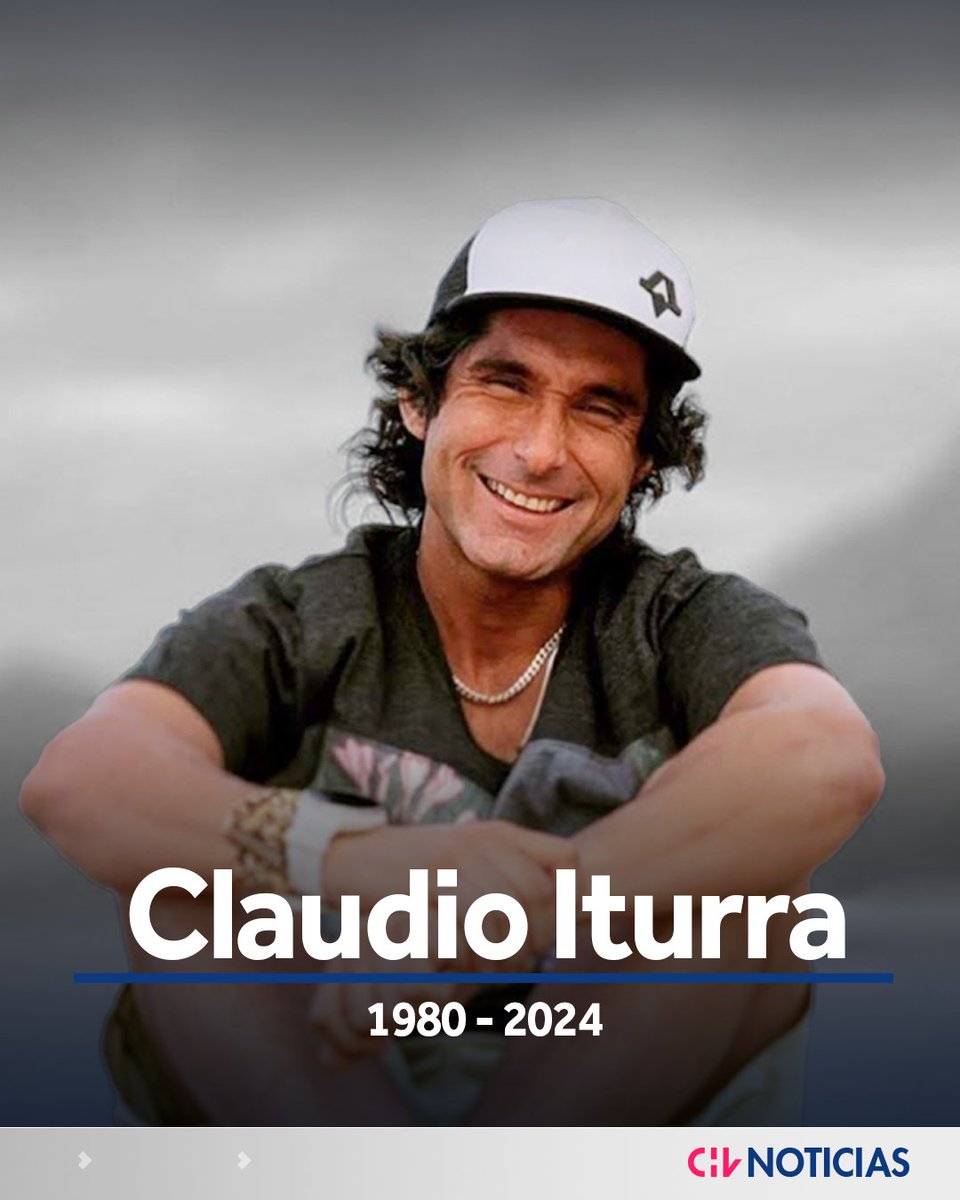 Claudio Iturra
1980 - 2024

CHV NOTICIAS